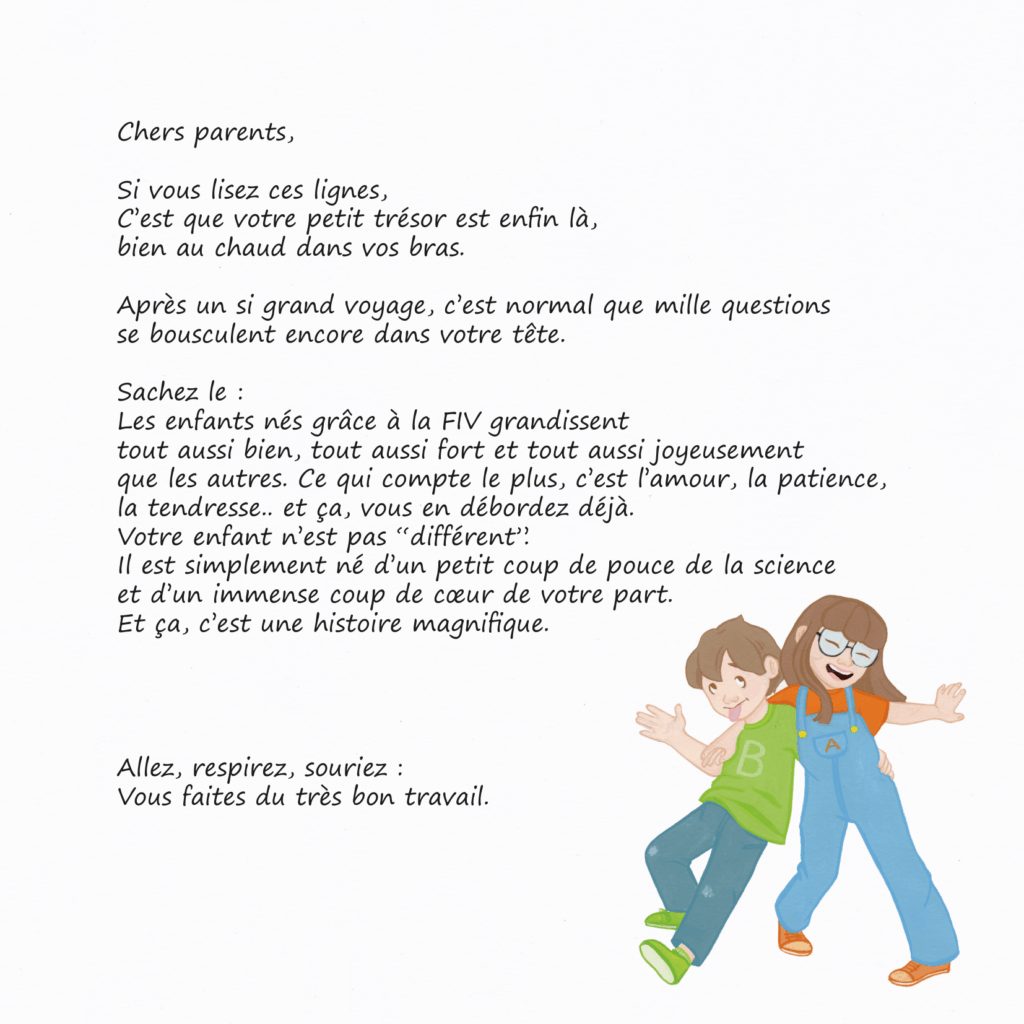 Chers parents,

Si vous lisez ces lignes,
C'est que votre petit trésor est enfin là,
bien au chaud dans vos bras.

Après un si grand voyage, c'est normal que mille questions se bousculent encore dans votre tête.

Sachez le :
Les enfants nés grâce à la FIV grandissent tout aussi bien, tout aussi fort et tout aussi joyeusement que les autres. Ce qui compte le plus, c'est l'amour, la patience, la tendresse.. et ça, vous en débordez déjà.
Votre enfant n'est pas "différent".
Il est simplement né d'un petit coup de pouce de la science et d'un immense coup de cœur de votre part.
Et ça, c'est une histoire magnifique.

Allez, respirez, souriez :
Vous faites du très bon travail.

B

A